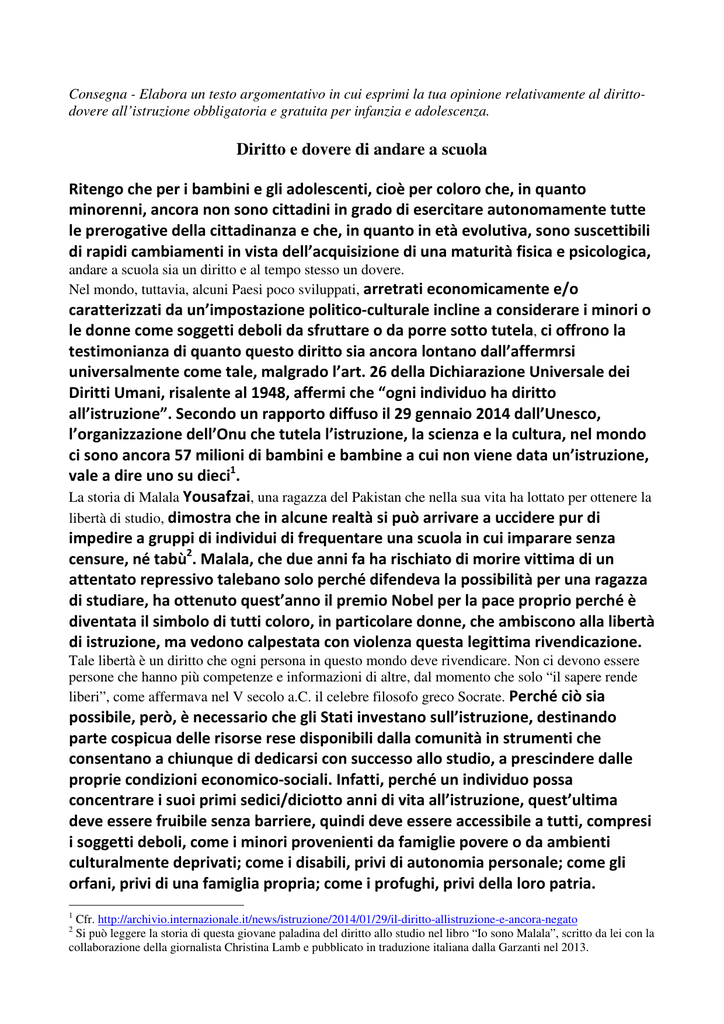 Consegna - Elabora un testo argomentativo in cui esprimi la tua opinione relativamente al diritto-dovere all'istruzione obbligatoria e gratuita per infanzia e adolescenza.

Diritto e dovere di andare a scuola

Ritengo che per i bambini e gli adolescenti, cioè per coloro che, in quanto minorenni, ancora non sono cittadini in grado di esercitare autonomamente tutte le prerogative della cittadinanza e che, in quanto in età evolutiva, sono suscettibili di rapidi cambiamenti in vista dell'acquisizione di una maturità fisica e psicologica, andare a scuola sia un diritto e al tempo stesso un dovere.
Nel mondo, tuttavia, alcuni Paesi poco sviluppati, arretrati economicamente e/o caratterizzati da un'impostazione politico-culturale incline a considerare i minori o le donne come soggetti deboli da sfruttare o da porre sotto tutela, ci offrono la testimonianza di quanto questo diritto sia ancora lontano dall'affermrsi universalmente come tale, malgrado l'art. 26 della Dichiarazione Universale dei Diritti Umani, risalente al 1948, affermi che "ogni individuo ha diritto all'istruzione". Secondo un rapporto diffuso il 29 gennaio 2014 dall'Unesco, l'organizzazione dell'Onu che tutela l'istruzione, la scienza e la cultura, nel mondo ci sono ancora 57 milioni di bambini e bambine a cui non viene data un'istruzione, vale a dire uno su dieci$^1$.
La storia di Malala Yousafzai, una ragazza del Pakistan che nella sua vita ha lottato per ottenere la libertà di studio, dimostra che in alcune realtà si può arrivare a uccidere pur di impedire a gruppi di individui di frequentare una scuola in cui imparare senza censure, né tabù$^2$. Malala, che due anni fa ha rischiato di morire vittima di un attentato repressivo talebano solo perché difendeva la possibilità per una ragazza di studiare, ha ottenuto quest'anno il premio Nobel per la pace proprio perché è diventata il simbolo di tutti coloro, in particolare donne, che ambiscono alla libertà di istruzione, ma vedono calpestata con violenza questa legittima rivendicazione.
Tale libertà è un diritto che ogni persona in questo mondo deve rivendicare. Non ci devono essere persone che hanno più competenze e informazioni di altre, dal momento che solo "il sapere rende liberi", come affermava nel V secolo a.C. il celebre filosofo greco Socrate. Perché ciò sia possibile, però, è necessario che gli Stati investano sull'istruzione, destinando parte cospicua delle risorse rese disponibili dalla comunità in strumenti che consentano a chiunque di dedicarsi con successo allo studio, a prescindere dalle proprie condizioni economico-sociali. Infatti, perché un individuo possa concentrare i suoi primi sedici/diciotto anni di vita all'istruzione, quest'ultima deve essere fruibile senza barriere, quindi deve essere accessibile a tutti, compresi i soggetti deboli, come i minori provenienti da famiglie povere o da ambienti culturalmente deprivati; come i disabili, privi di autonomia personale; come gli orfani, privi di una famiglia propria; come i profughi, privi della loro patria.

$^1$ Cfr. http://archivio.internazionale.it/news/istruzione/2014/01/29/il-diritto-allistruzione-e-ancora-negato
$^2$ Si può leggere la storia di questa giovane paladina del diritto allo studio nel libro "Io sono Malala", scritto da lei con la collaborazione della giornalista Christina Lamb e pubblicato in traduzione italiana dalla Garzanti nel 2013.